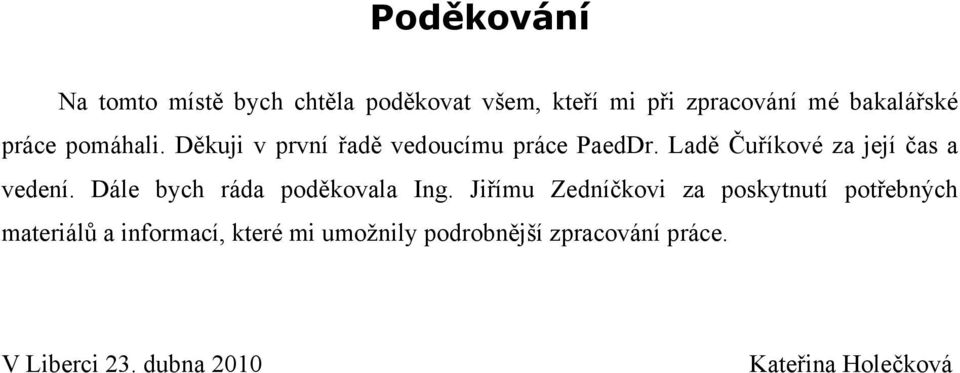 Poděkování

Na tomto místě bych chtěla poděkovat všem, kteří mi při zpracování mé bakalářské práce pomáhali. Děkuji v první řadě vedoucímu práce PaedDr. Ladě Čuříkové za její čas a vedení. Dále bych ráda poděkovala Ing. Jiřímu Zedníčkovi za poskytnutí potřebných materiálů a informací, které mi umožnily podrobnější zpracování práce.

V Liberci 23. dubna 2010

Kateřina Holečková